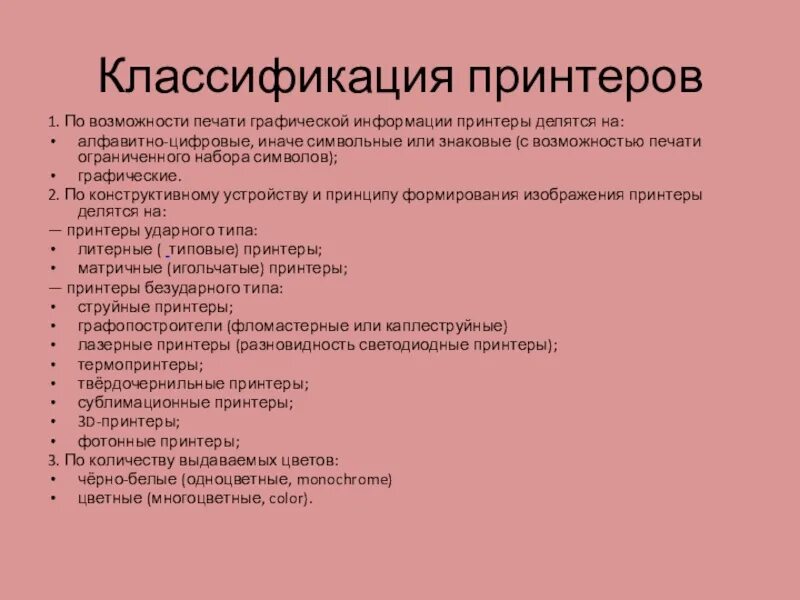 Классификация принтеров

1. По возможности печати графической информации принтеры делятся на:
• алфавитно-цифровые, иначе символьные или знаковые (с возможностью печати ограниченного набора символов);
• графические.
2. По конструктивному устройству и принципу формирования изображения принтеры делятся на:
— принтеры ударного типа:
• литерные ( типовые) принтеры;
• матричные (игольчатые) принтеры;
— принтеры безударного типа:
• струйные принтеры;
• графопостроители (фломастерные или каплеструйные)
• лазерные принтеры (разновидность светодиодные принтеры);
• термопринтеры;
• твёрдочернильные принтеры;
• сублимационные принтеры;
• 3D-принтеры;
• фотонные принтеры;
3. По количеству выдаваемых цветов:
• чёрно-белые (одноцветные, monochrome)
• цветные (многоцветные, color).